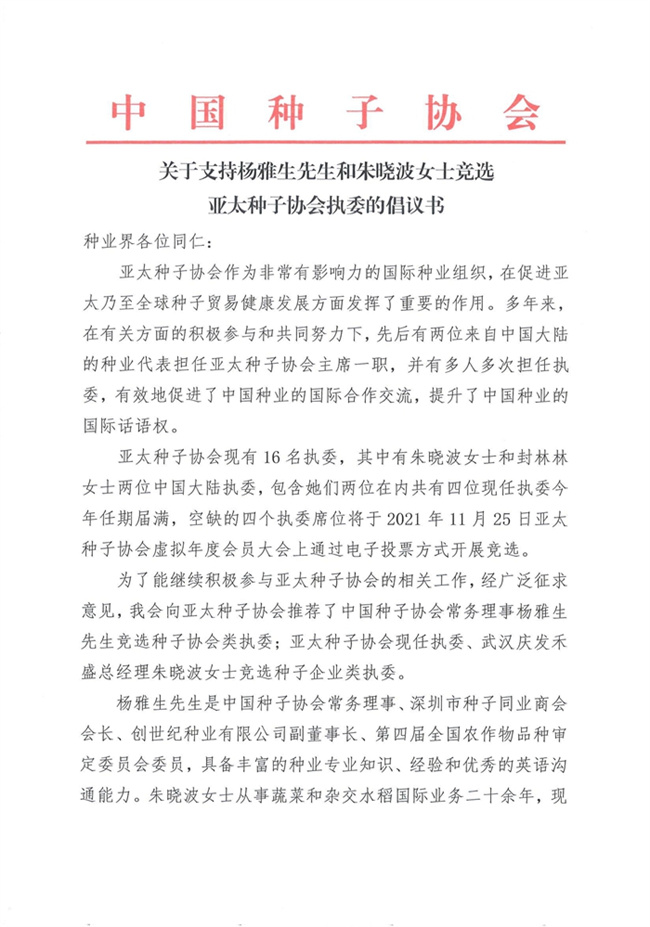 中国种子协会

关于支持杨雅生先生和朱晓波女士竞选
亚太种子协会执委的倡议书

种业界各位同仁：

亚太种子协会作为非常有影响力的国际种业组织，在促进亚太乃至全球种子贸易健康发展方面发挥了重要的作用。多年来，在有关方面的积极参与和共同努力下，先后有两位来自中国大陆的种业代表担任亚太种子协会主席一职，并有多人多次担任执委，有效地促进了中国种业的国际合作交流，提升了中国种业的国际话语权。

亚太种子协会现有 16 名执委，其中有朱晓波女士和封林林女士两位中国大陆执委，包含她们两位在内共有四位现任执委今年任期届满，空缺的四个执委席位将于 2021 年 11 月 25 日亚太种子协会虚拟年度会员大会上通过电子投票方式开展竞选。

为了能继续积极参与亚太种子协会的相关工作，经广泛征求意见，我会向亚太种子协会推荐了中国种子协会常务理事杨雅生先生竞选种子协会类执委；亚太种子协会现任执委、武汉庆发禾盛总经理朱晓波女士竞选种子企业类执委。

杨雅生先生是中国种子协会常务理事、深圳市种子同业商会会长、创世纪种业有限公司副董事长、第四届全国农作物品种审定委员会委员，具备丰富的种业专业知识、经验和优秀的英语沟通能力。朱晓波女士从事蔬菜和杂交水稻国际业务二十余年，现